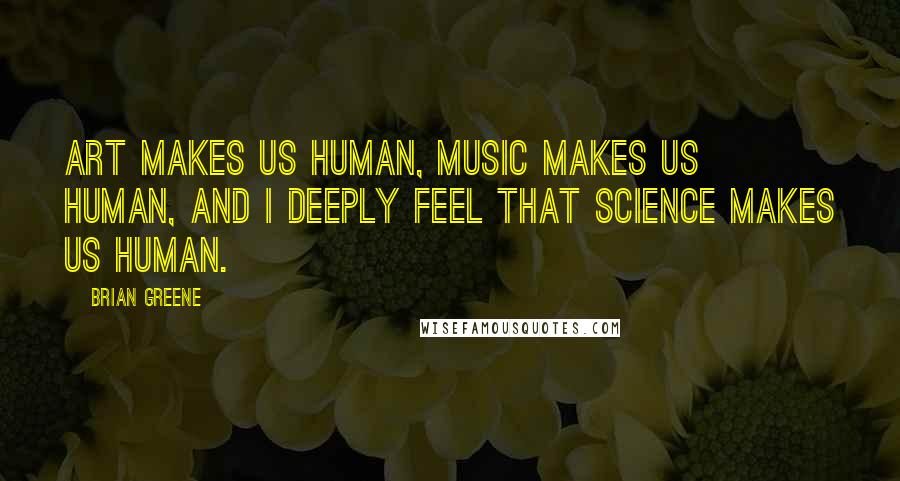 ART MAKES US HUMAN, MUSIC MAKES US HUMAN, AND I DEEPLY FEEL THAT SCIENCE MAKES US HUMAN.

BRIAN GREENE

WISEFAMOUSQUOTES.COM